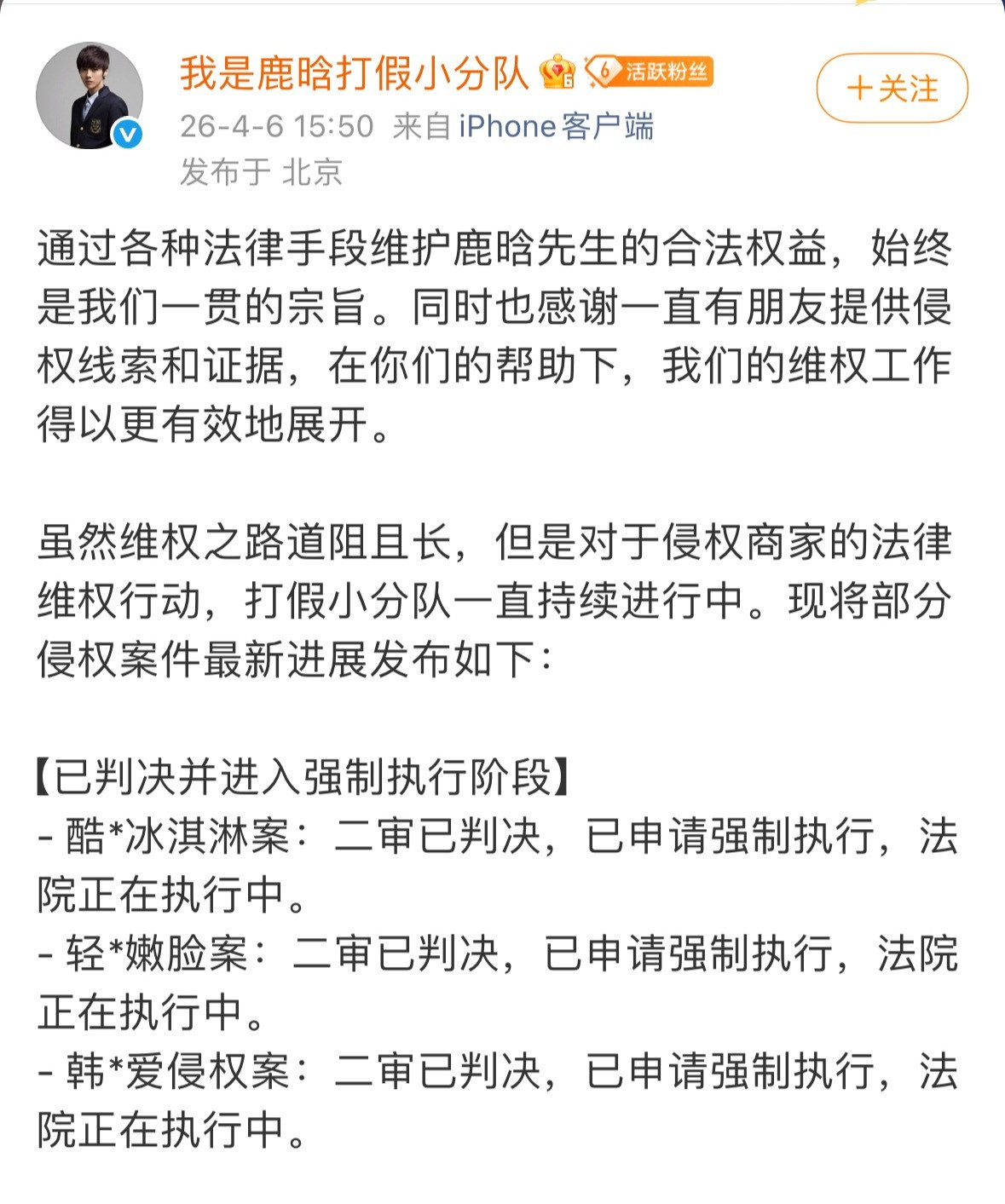 我是鹿晗打假小分队 6 活跃粉丝

+关注

26-4-6 15:50 来自 iPhone客户端
发布于 北京

通过各种法律手段维护鹿晗先生的合法权益，始终是我们一贯的宗旨。同时也感谢一直有朋友提供侵权线索和证据，在你们的帮助下，我们的维权工作得以更有效地展开。

虽然维权之路道阻且长，但是对于侵权商家的法律维权行动，打假小分队一直持续进行中。现将部分侵权案件最新进展发布如下：

【已判决并进入强制执行阶段】
- 酷*冰淇淋案：二审已判决，已申请强制执行，法院正在执行中。
- 轻*嫩脸案：二审已判决，已申请强制执行，法院正在执行中。
- 韩*爱侵权案：二审已判决，已申请强制执行，法院正在执行中。